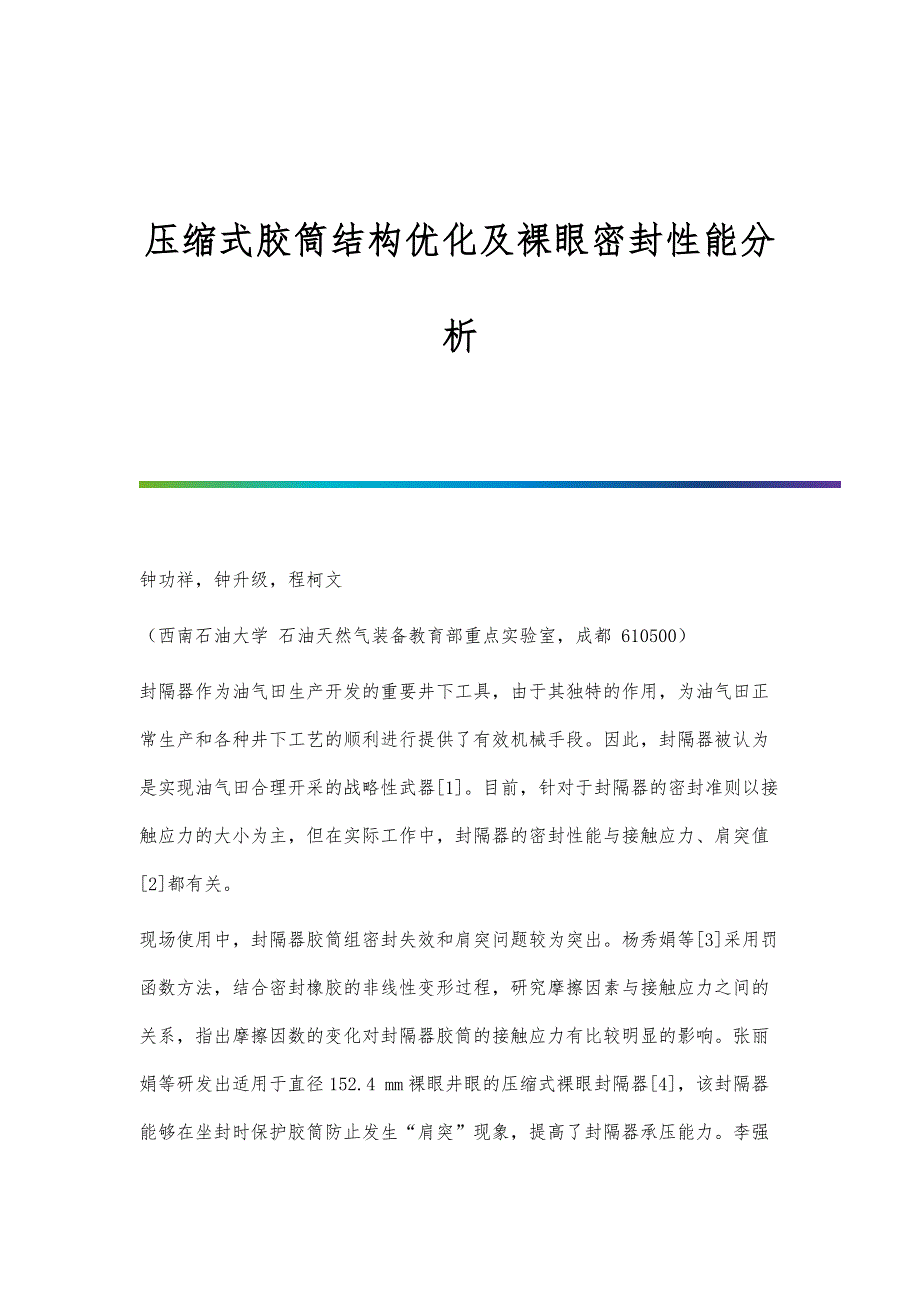 压缩式胶筒结构优化及裸眼密封性能分析

钟功祥，钟升级，程柯文

（西南石油大学 石油天然气装备教育部重点实验室，成都 610500）

封隔器作为油气田生产开发的重要井下工具，由于其独特的作用，为油气田正常生产和各种井下工艺的顺利进行提供了有效机械手段。因此，封隔器被认为是实现油气田合理开采的战略性武器[1]。目前，针对于封隔器的密封准则以接触应力的大小为主，但在实际工作中，封隔器的密封性能与接触应力、肩突值[2]都有关。

现场使用中，封隔器胶筒组密封失效和肩突问题较为突出。杨秀娟等[3]采用罚函数方法，结合密封橡胶的非线性变形过程，研究摩擦因素与接触应力之间的关系，指出摩擦因数的变化对封隔器胶筒的接触应力有比较明显的影响。张丽娟等研发出适用于直径 152.4 mm 裸眼井眼的压缩式裸眼封隔器[4]，该封隔器能够在坐封时保护胶筒防止发生“肩突”现象，提高了封隔器承压能力。李强